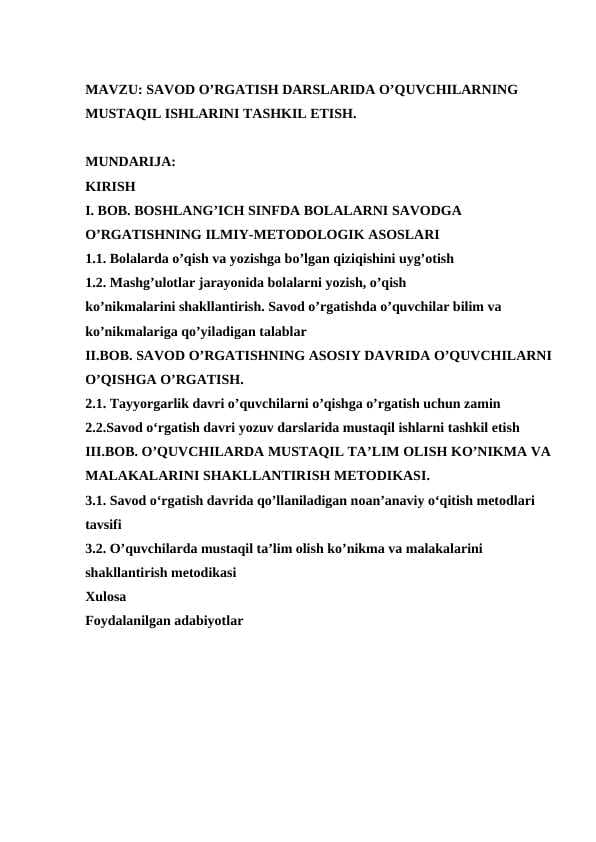 MAVZU: SAVOD O’RGATISH DARSLARIDA O’QUVCHILARNING MUSTAQIL ISHLARINI TASHKIL ETISH.

MUNDARIJA:
KIRISH
I. BOB. BOSHLANG’ICH SINFDA BOLALARNI SAVODGA O’RGATISHNING ILMIY-METODOLOGIK ASOSLARI
1.1. Bolalarda o’qish va yozishga bo’lgan qiziqishini uyg’otish
1.2. Mashg’ulotlar jarayonida bolalarni yozish, o’qish ko’nikmalarini shakllantirish. Savod o’rgatishda o’quvchilar bilim va ko’nikmalariga qo’yiladigan talablar
II.BOB. SAVOD O’RGATISHNING ASOSIY DAVRIDA O’QUVCHILARNI O’QISHGA O’RGATISH.
2.1. Tayyorgarlik davri o’quvchilarni o’qishga o’rgatish uchun zamin
2.2.Savod o‘rgatish davri yozuv darslarida mustaqil ishlarni tashkil etish
III.BOB. O’QUVCHILARDA MUSTAQIL TA’LIM OLISH KO’NIKMA VA MALAKALARINI SHAKLLANTIRISH METODIKASI.
3.1. Savod o‘rgatish davrida qo’llaniladigan noan’anaviy o‘qitish metodlari tavsifi
3.2. O’quvchilarda mustaqil ta’lim olish ko’nikma va malakalarini shakllantirish metodikasi
Xulosa
Foydalanilgan adabiyotlar